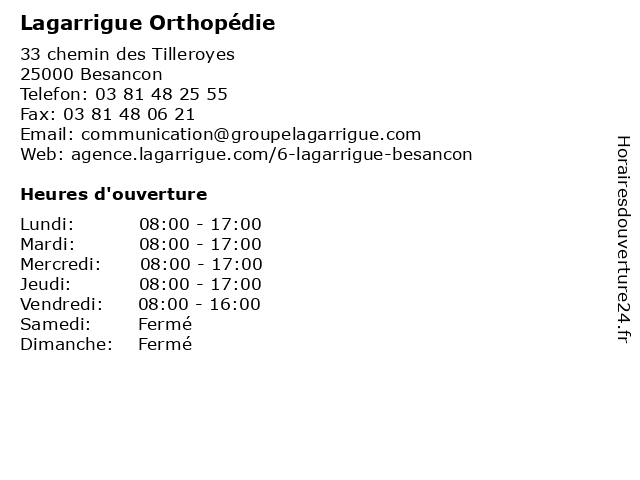 Lagarrigue Orthopédie

33 chemin des Tilleroyes
25000 Besancon
Telefon: 03 81 48 25 55
Fax: 03 81 48 06 21
Email: communication@groupelagarrigue.com
Web: agence.lagarrigue.com/6-lagarrigue-besancon

Heures d'ouverture

| | |
|---|---|
| Lundi: | 08:00 - 17:00 |
| Mardi: | 08:00 - 17:00 |
| Mercredi: | 08:00 - 17:00 |
| Jeudi: | 08:00 - 17:00 |
| Vendredi: | 08:00 - 16:00 |
| Samedi: | Fermé |
| Dimanche: | Fermé |

Horairesdouverture24.fr